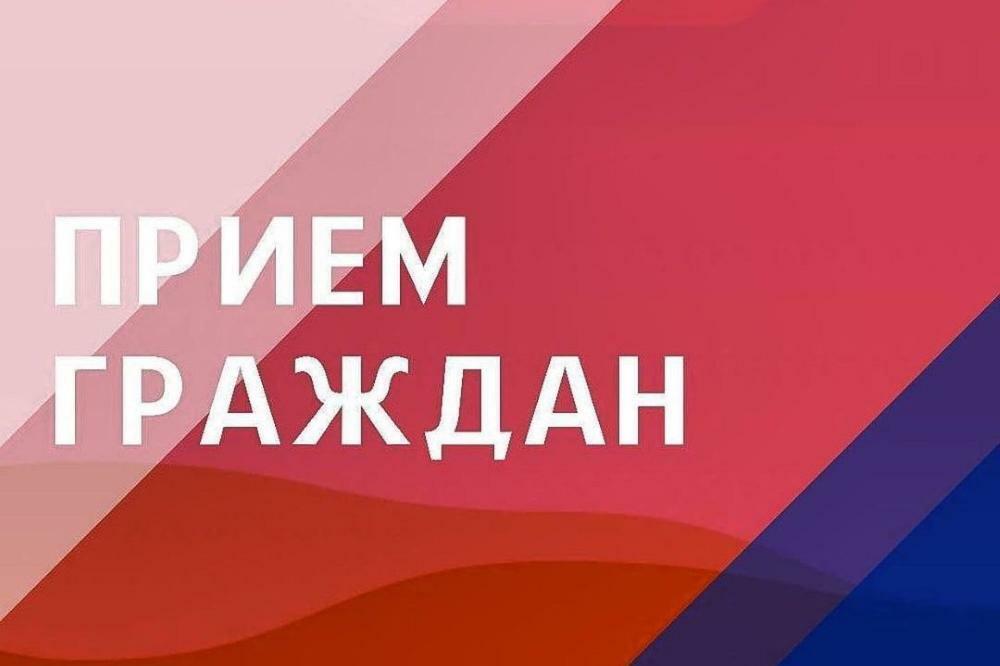 ПРИЕМ
ГРАЖДАН